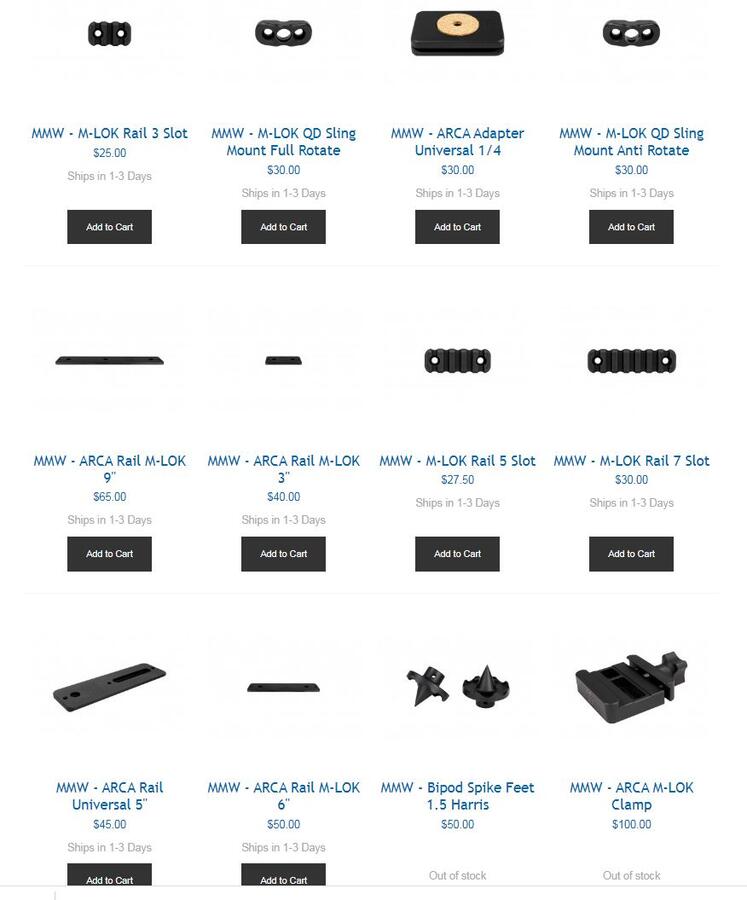 MMW - M-LOK Rail 3 Slot
$25.00
Ships in 1-3 Days
Add to Cart

MMW - M-LOK QD Sling Mount Full Rotate
$30.00
Ships in 1-3 Days
Add to Cart

MMW - ARCA Adapter Universal 1/4
$30.00
Ships in 1-3 Days
Add to Cart

MMW - M-LOK QD Sling Mount Anti Rotate
$30.00
Ships in 1-3 Days
Add to Cart

MMW - ARCA Rail M-LOK 9"
$65.00
Ships in 1-3 Days
Add to Cart

MMW - ARCA Rail M-LOK 3"
$40.00
Ships in 1-3 Days
Add to Cart

MMW - M-LOK Rail 5 Slot
$27.50
Ships in 1-3 Days
Add to Cart

MMW - M-LOK Rail 7 Slot
$30.00
Ships in 1-3 Days
Add to Cart

MMW - ARCA Rail Universal 5"
$45.00
Ships in 1-3 Days
Add to Cart

MMW - ARCA Rail M-LOK 6"
$50.00
Ships in 1-3 Days
Add to Cart

MMW - Bipod Spike Feet 1.5 Harris
$50.00
Out of stock

MMW - ARCA M-LOK Clamp
$100.00
Out of stock